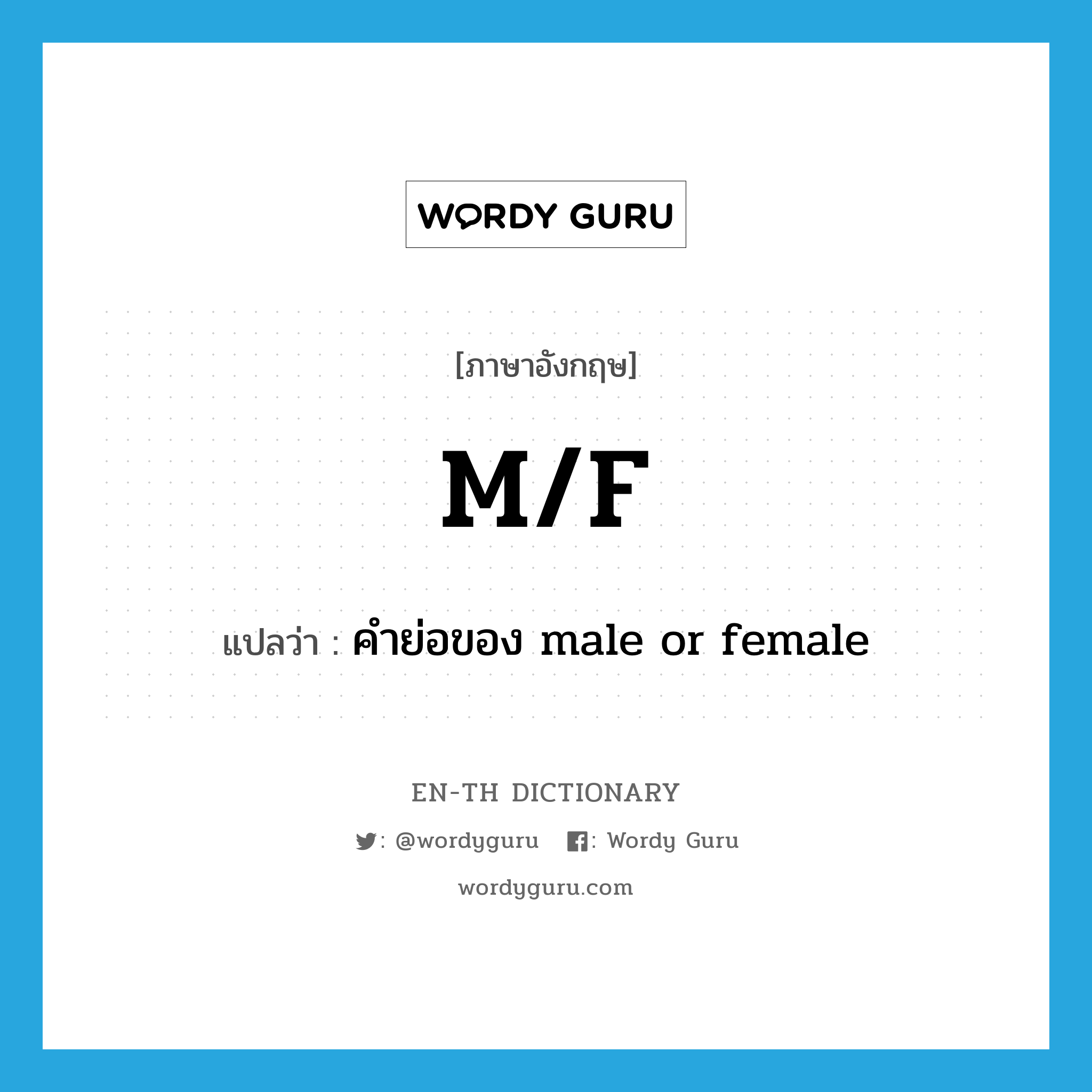 WORDY GURU

[ภาษาอังกฤษ]

M/F

แปลว่า : คำย่อของ male or female

EN-TH DICTIONARY

: @wordyguru : Wordy Guru

wordyguru.com